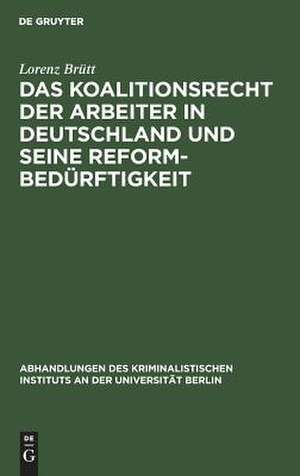 DE GRUYTER

Lorenz Brütt

DAS KOALITIONSRECHT DER ARBEITER IN DEUTSCHLAND UND SEINE REFORMBEDÜRFTIGKEIT

ABHANDLUNGEN DES KRIMINALISTISCHEN INSTITUTS AN DER UNIVERSITÄT BERLIN

DE
G